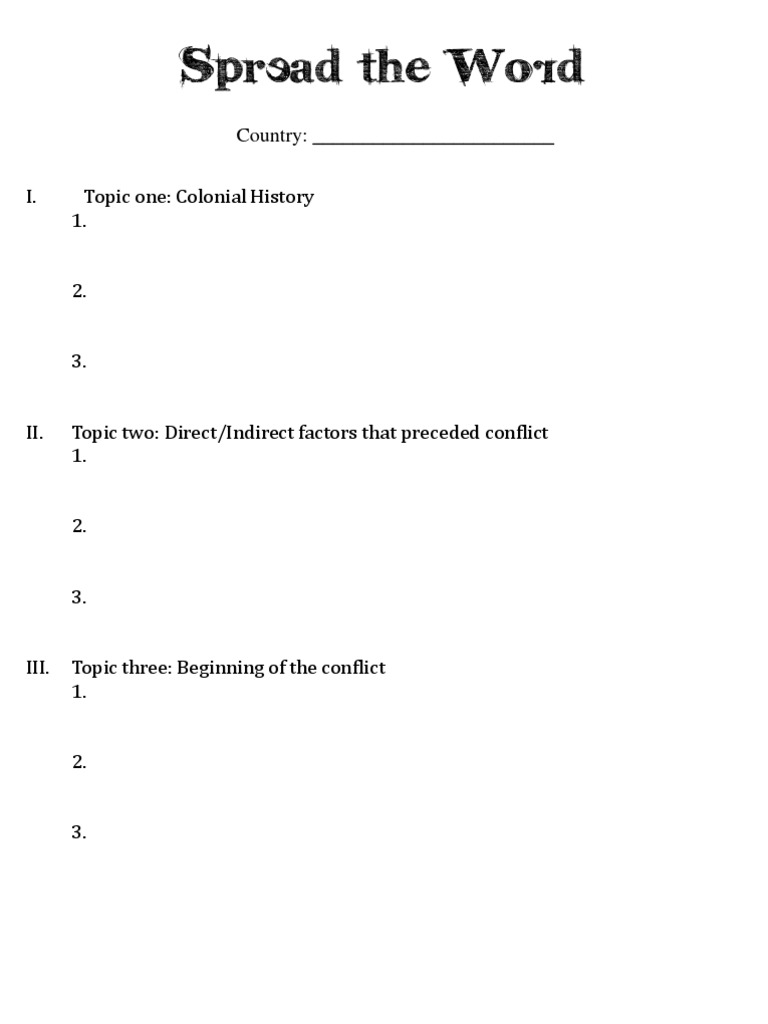 Spread the Word

Country: ___________________________

I. Topic one: Colonial History
1.

2.

3.

II. Topic two: Direct/Indirect factors that preceded conflict
1.

2.

3.

III. Topic three: Beginning of the conflict
1.

2.

3.